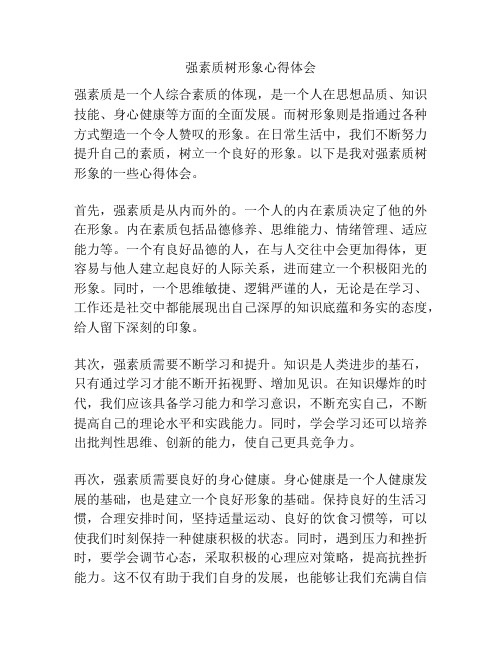 强素质树形象心得体会

强素质是一个人综合素质的体现，是一个人在思想品质、知识技能、身心健康等方面的全面发展。而树形象则是指通过各种方式塑造一个令人赞叹的形象。在日常生活中，我们不断努力提升自己的素质，树立一个良好的形象。以下是我对强素质树形象的一些心得体会。

首先，强素质是从内而外的。一个人的内在素质决定了他的外在形象。内在素质包括品德修养、思维能力、情绪管理、适应能力等。一个有良好品德的人，在与人交往中会更加得体，更容易与他人建立起良好的人际关系，进而建立一个积极阳光的形象。同时，一个思维敏捷、逻辑严谨的人，无论是在学习、工作还是社交中都能展现出自己深厚的知识底蕴和务实的态度，给人留下深刻的印象。

其次，强素质需要不断学习和提升。知识是人类进步的基石，只有通过学习才能不断开拓视野、增加见识。在知识爆炸的时代，我们应该具备学习能力和学习意识，不断充实自己，不断提高自己的理论水平和实践能力。同时，学会学习还可以培养出批判性思维、创新的能力，使自己更具竞争力。

再次，强素质需要良好的身心健康。身心健康是一个人健康发展的基础，也是建立一个良好形象的基础。保持良好的生活习惯，合理安排时间，坚持适量运动、良好的饮食习惯等，可以使我们时刻保持一种健康积极的状态。同时，遇到压力和挫折时，要学会调节心态，采取积极的心理应对策略，提高抗挫折能力。这不仅有助于我们自身的发展，也能够让我们充满自信